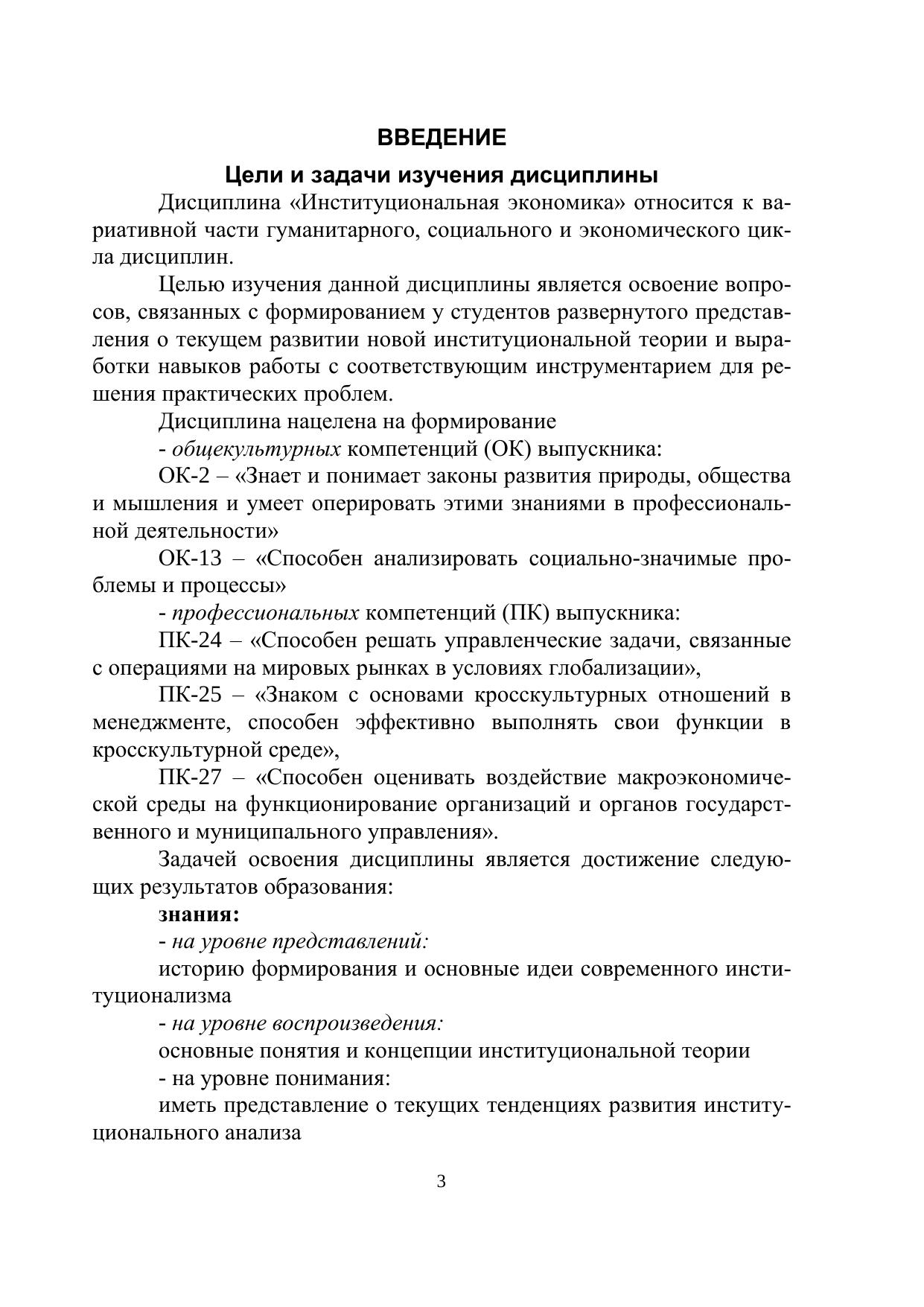 ВВЕДЕНИЕ

Цели и задачи изучения дисциплины

Дисциплина «Институциональная экономика» относится к вариативной части гуманитарного, социального и экономического цикла дисциплин.

Целью изучения данной дисциплины является освоение вопросов, связанных с формированием у студентов развернутого представления о текущем развитии новой институциональной теории и выработки навыков работы с соответствующим инструментарием для решения практических проблем.

Дисциплина нацелена на формирование

- общекультурных компетенций (ОК) выпускника:

ОК-2 – «Знает и понимает законы развития природы, общества и мышления и умеет оперировать этими знаниями в профессиональной деятельности»

ОК-13 – «Способен анализировать социально-значимые проблемы и процессы»

- профессиональных компетенций (ПК) выпускника:

ПК-24 – «Способен решать управленческие задачи, связанные с операциями на мировых рынках в условиях глобализации»,

ПК-25 – «Знаком с основами кросскультурных отношений в менеджменте, способен эффективно выполнять свои функции в кросскультурной среде»,

ПК-27 – «Способен оценивать воздействие макроэкономической среды на функционирование организаций и органов государственного и муниципального управления».

Задачей освоения дисциплины является достижение следующих результатов образования:

знания:

- на уровне представлений:

историю формирования и основные идеи современного институционализма

- на уровне воспроизведения:

основные понятия и концепции институциональной теории

- на уровне понимания:

иметь представление о текущих тенденциях развития институционального анализа

3